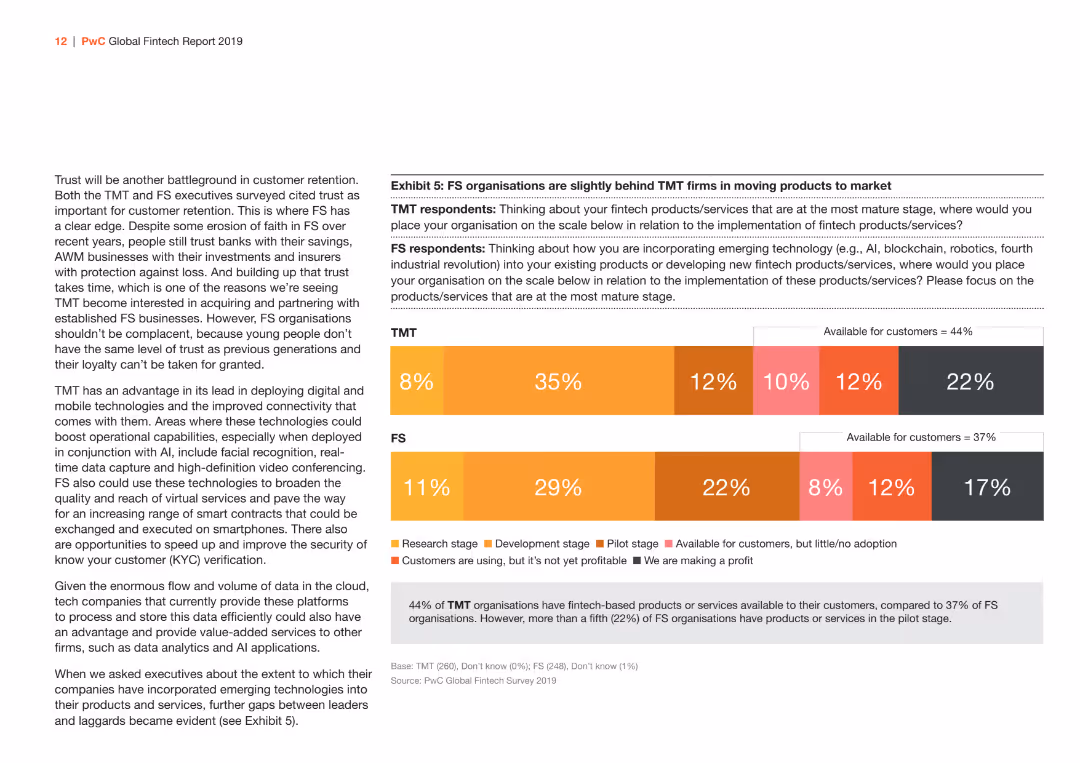 12 | PwC Global Fintech Report 2019

Trust will be another battleground in customer retention. Both the TMT and FS executives surveyed cited trust as important for customer retention. This is where FS has a clear edge. Despite some erosion of faith in FS over recent years, people still trust banks with their savings, AWM businesses with their investments and insurers with protection against loss. And building up that trust takes time, which is one of the reasons we're seeing TMT become interested in acquiring and partnering with established FS businesses. However, FS organisations shouldn't be complacent, because young people don't have the same level of trust as previous generations and their loyalty can't be taken for granted.

TMT has an advantage in its lead in deploying digital and mobile technologies and the improved connectivity that comes with them. Areas where these technologies could boost operational capabilities, especially when deployed in conjunction with AI, include facial recognition, real-time data capture and high-definition video conferencing. FS also could use these technologies to broaden the quality and reach of virtual services and pave the way for an increasing range of smart contracts that could be exchanged and executed on smartphones. There also are opportunities to speed up and improve the security of know your customer (KYC) verification.

Given the enormous flow and volume of data in the cloud, tech companies that currently provide these platforms to process and store this data efficiently could also have an advantage and provide value-added services to other firms, such as data analytics and AI applications.

When we asked executives about the extent to which their companies have incorporated emerging technologies into their products and services, further gaps between leaders and laggards became evident (see Exhibit 5).

Exhibit 5: FS organisations are slightly behind TMT firms in moving products to market

TMT respondents: Thinking about your fintech products/services that are at the most mature stage, where would you place your organisation on the scale below in relation to the implementation of fintech products/services?

FS respondents: Thinking about how you are incorporating emerging technology (e.g., AI, blockchain, robotics, fourth industrial revolution) into your existing products or developing new fintech products/services, where would you place your organisation on the scale below in relation to the implementation of these products/services? Please focus on the products/services that are at the most mature stage.

TMT
Available for customers = 44%
8% 35% 12% 10% 12% 22%

FS
Available for customers = 37%
11% 29% 22% 8% 12% 17%

Research stage Development stage Pilot stage Available for customers, but little/no adoption
Customers are using, but it's not yet profitable We are making a profit

44% of TMT organisations have fintech-based products or services available to their customers, compared to 37% of FS organisations. However, more than a fifth (22%) of FS organisations have products or services in the pilot stage.

Base: TMT (260), Don't know (0%); FS (248), Don't know (1%)
Source: PwC Global Fintech Survey 2019